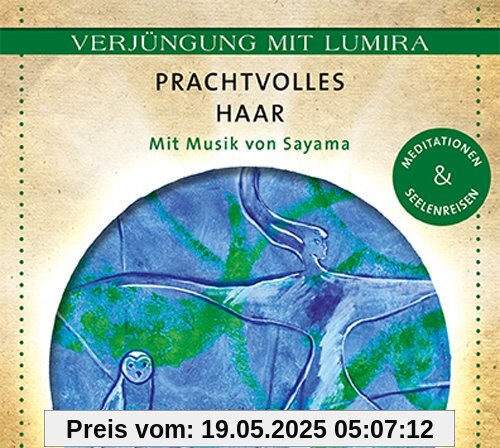 VERJÜNGUNG MIT LUMIRA

PRACHTVOLLES HAAR

Mit Musik von Sayama

MEDITATIONEN & SEELENREISEN

Preis vom: 19.05.2025 05:07:12